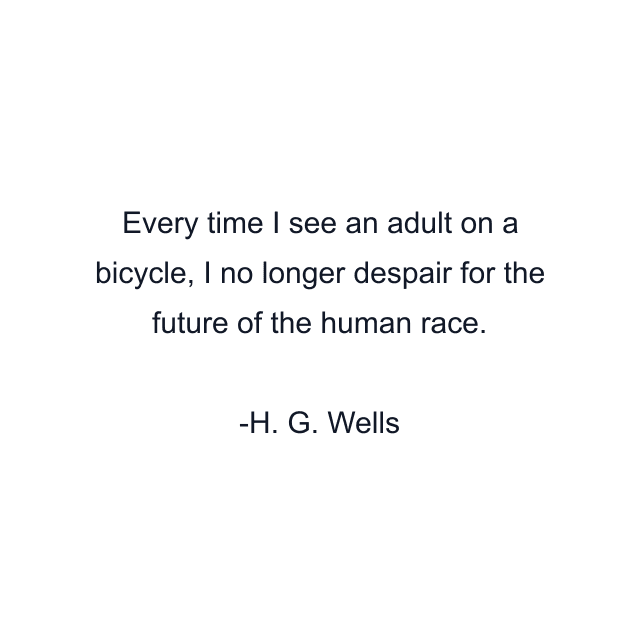 Every time I see an adult on a bicycle, I no longer despair for the future of the human race.

-H. G. Wells